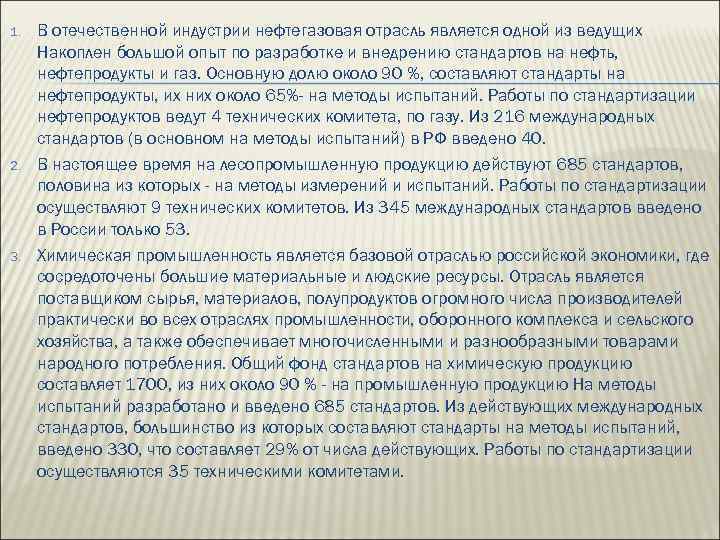 1. В отечественной индустрии нефтегазовая отрасль является одной из ведущих Накоплен большой опыт по разработке и внедрению стандартов на нефть, нефтепродукты и газ. Основную долю около 90 %, составляют стандарты на нефтепродукты, их них около 65%- на методы испытаний. Работы по стандартизации нефтепродуктов ведут 4 технических комитета, по газу. Из 216 международных стандартов (в основном на методы испытаний) в РФ введено 40.

2. В настоящее время на лесопромышленную продукцию действуют 685 стандартов, половина из которых - на методы измерений и испытаний. Работы по стандартизации осуществляют 9 технических комитетов. Из 345 международных стандартов введено в России только 53.

3. Химическая промышленность является базовой отраслью российской экономики, где сосредоточены большие материальные и людские ресурсы. Отрасль является поставщиком сырья, материалов, полупродуктов огромного числа производителей практически во всех отраслях промышленности, оборонного комплекса и сельского хозяйства, а также обеспечивает многочисленными и разнообразными товарами народного потребления. Общий фонд стандартов на химическую продукцию составляет 1700, из них около 90 % - на промышленную продукцию На методы испытаний разработано и введено 685 стандартов. Из действующих международных стандартов, большинство из которых составляют стандарты на методы испытаний, введено 330, что составляет 29% от числа действующих. Работы по стандартизации осуществляются 35 техническими комитетами.